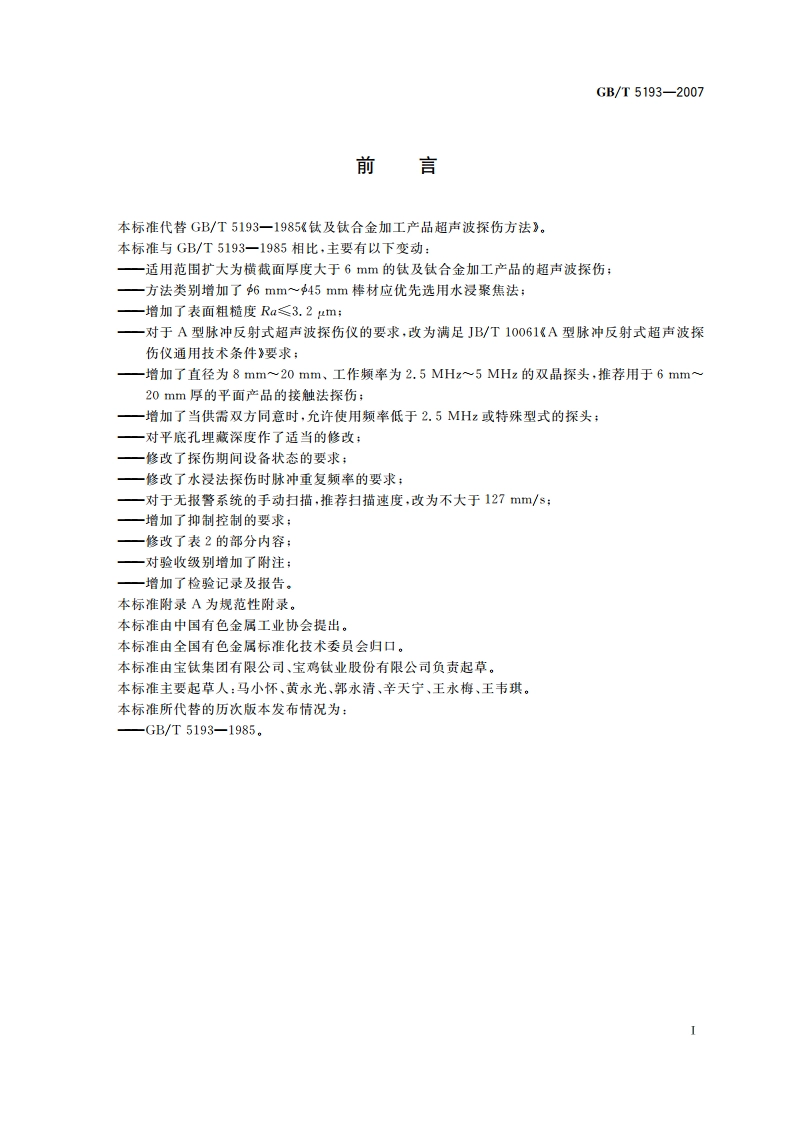 GB/T 5193—2007

前　言

本标准代替 GB/T 5193—1985《钛及钛合金加工产品超声波探伤方法》。
本标准与 GB/T 5193—1985 相比，主要有以下变动：
——适用范围扩大为横截面厚度大于 6 mm 的钛及钛合金加工产品的超声波探伤；
——方法类别增加了 $\phi$6 mm～$\phi$45 mm 棒材应优先选用水浸聚焦法；
——增加了表面粗糙度 $Ra \leqslant 3.2\ \mu m$；
——对于 A 型脉冲反射式超声波探伤仪的要求，改为满足 JB/T 10061《A 型脉冲反射式超声波探伤仪通用技术条件》要求；
——增加了直径为 8 mm～20 mm、工作频率为 2.5 MHz～5 MHz 的双晶探头，推荐用于 6 mm～20 mm 厚的平面产品的接触法探伤；
——增加了当供需双方同意时，允许使用频率低于 2.5 MHz 或特殊型式的探头；
——对平底孔埋藏深度作了适当的修改；
——修改了探伤期间设备状态的要求；
——修改了水浸法探伤时脉冲重复频率的要求；
——对于无报警系统的手动扫描，推荐扫描速度，改为不大于 127 mm/s；
——增加了抑制控制的要求；
——修改了表 2 的部分内容；
——对验收级别增加了附注；
——增加了检验记录及报告。
本标准附录 A 为规范性附录。
本标准由中国有色金属工业协会提出。
本标准由全国有色金属标准化技术委员会归口。
本标准由宝钛集团有限公司、宝鸡钛业股份有限公司负责起草。
本标准主要起草人：马小怀、黄永光、郭永清、辛天宁、王永梅、王韦琪。
本标准所代替的历次版本发布情况为：
——GB/T 5193—1985。

I